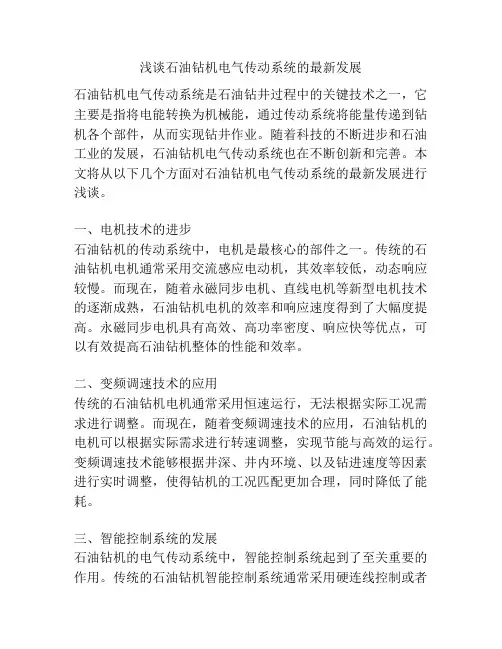 浅谈石油钻机电气传动系统的最新发展

石油钻机电气传动系统是石油钻井过程中的关键技术之一，它主要是指将电能转换为机械能，通过传动系统将能量传递到钻机各个部件，从而实现钻井作业。随着科技的不断进步和石油工业的发展，石油钻机电气传动系统也在不断创新和完善。本文将从以下几个方面对石油钻机电气传动系统的最新发展进行浅谈。

一、电机技术的进步
石油钻机的传动系统中，电机是最核心的部件之一。传统的石油钻机电机通常采用交流感应电动机，其效率较低，动态响应较慢。而现在，随着永磁同步电机、直线电机等新型电机技术的逐渐成熟，石油钻机电机的效率和响应速度得到了大幅度提高。永磁同步电机具有高效、高功率密度、响应快等优点，可以有效提高石油钻机整体的性能和效率。

二、变频调速技术的应用
传统的石油钻机电机通常采用恒速运行，无法根据实际工况需求进行调整。而现在，随着变频调速技术的应用，石油钻机的电机可以根据实际需求进行转速调整，实现节能与高效的运行。变频调速技术能够根据井深、井内环境、以及钻进速度等因素进行实时调整，使得钻机的工况匹配更加合理，同时降低了能耗。

三、智能控制系统的发展
石油钻机的电气传动系统中，智能控制系统起到了至关重要的作用。传统的石油钻机智能控制系统通常采用硬连线控制或者